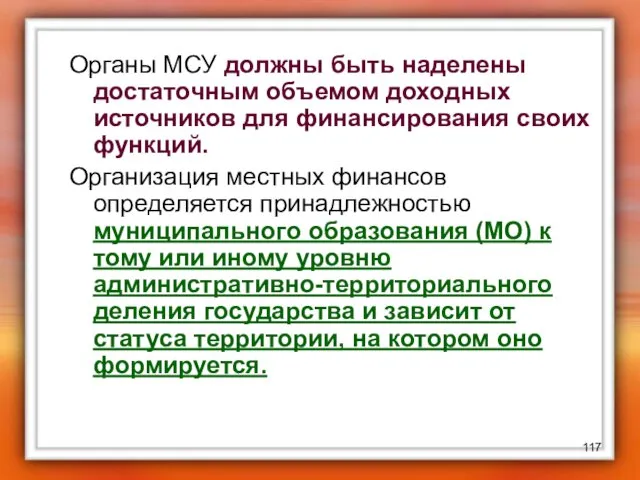 Органы МСУ должны быть наделены достаточным объемом доходных источников для финансирования своих функций.

Организация местных финансов определяется принадлежностью муниципального образования (МО) к тому или иному уровню административно-территориального деления государства и зависит от статуса территории, на котором оно формируется.

117